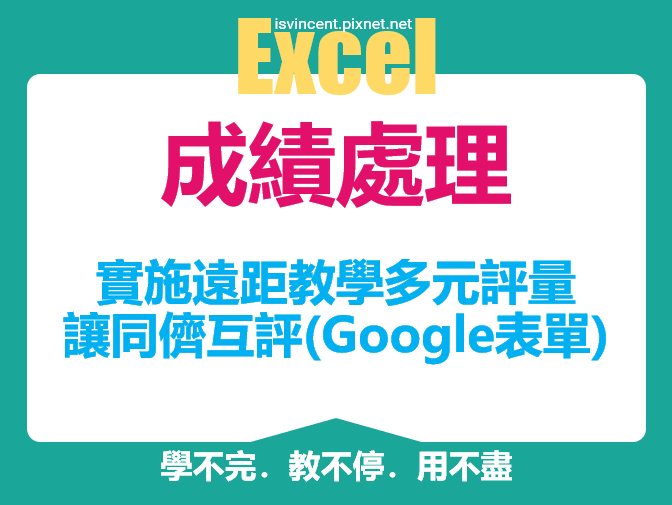 isvincent.pixnet.net
Excel

成績處理

實施遠距教學多元評量
讓同儕互評(Google表單)

學不完．教不停．用不盡